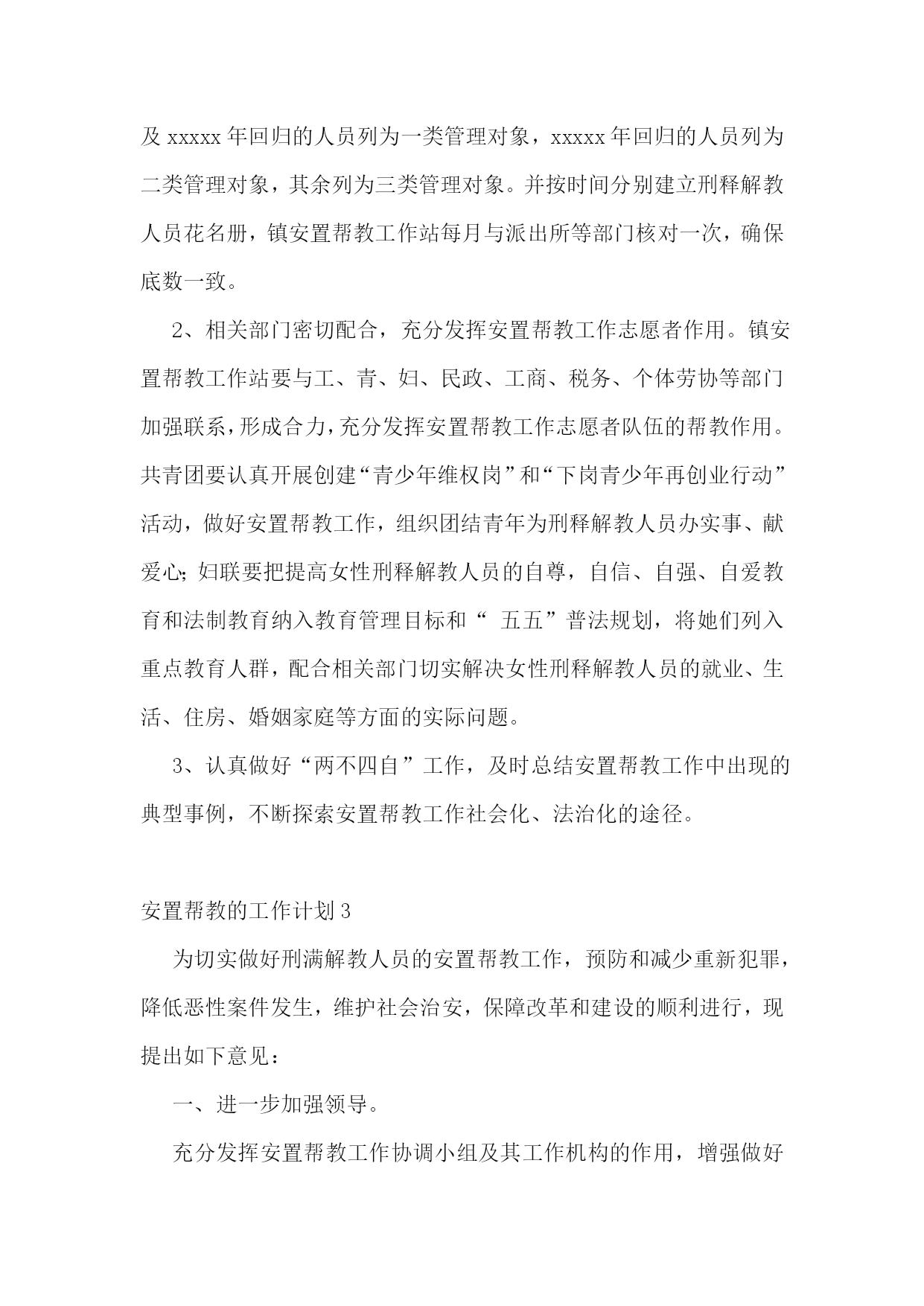 及 xxxxx 年回归的人员列为一类管理对象，xxxxx 年回归的人员列为二类管理对象，其余列为三类管理对象。并按时间分别建立刑释解教人员花名册，镇安置帮教工作站每月与派出所等部门核对一次，确保底数一致。

2、相关部门密切配合，充分发挥安置帮教工作志愿者作用。镇安置帮教工作站要与工、青、妇、民政、工商、税务、个体劳协等部门加强联系，形成合力，充分发挥安置帮教工作志愿者队伍的帮教作用。共青团要认真开展创建“青少年维权岗”和“下岗青少年再创业行动”活动，做好安置帮教工作，组织团结青年为刑释解教人员办实事、献爱心;妇联要把提高女性刑释解教人员的自尊，自信、自强、自爱教育和法制教育纳入教育管理目标和“ 五五”普法规划，将她们列入重点教育人群，配合相关部门切实解决女性刑释解教人员的就业、生活、住房、婚姻家庭等方面的实际问题。

3、认真做好“两不四自”工作，及时总结安置帮教工作中出现的典型事例，不断探索安置帮教工作社会化、法治化的途径。

安置帮教的工作计划 3

为切实做好刑满解教人员的安置帮教工作，预防和减少重新犯罪，降低恶性案件发生，维护社会治安，保障改革和建设的顺利进行，现提出如下意见：

一、进一步加强领导。

充分发挥安置帮教工作协调小组及其工作机构的作用，增强做好